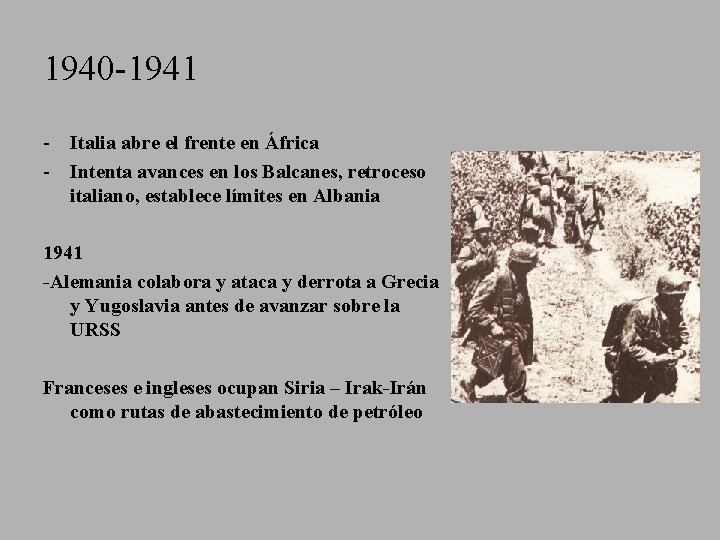 1940-1941

- Italia abre el frente en África
- Intenta avances en los Balcanes, retroceso italiano, establece límites en Albania

1941
-Alemania colabora y ataca y derrota a Grecia y Yugoslavia antes de avanzar sobre la URSS

Franceses e ingleses ocupan Siria – Irak-Irán como rutas de abastecimiento de petróleo